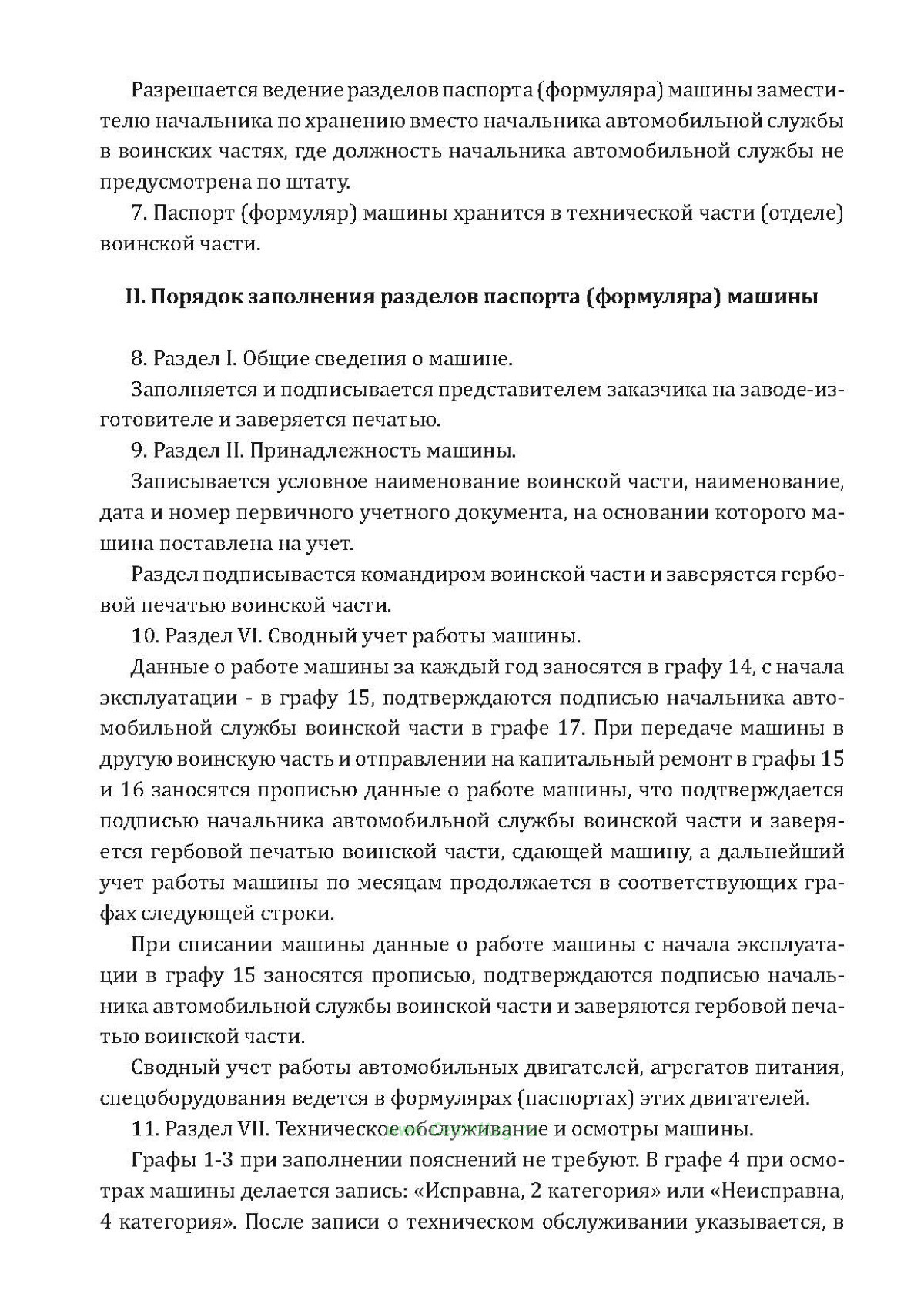 Разрешается ведение разделов паспорта (формуляра) машины заместителю начальника по хранению вместо начальника автомобильной службы в воинских частях, где должность начальника автомобильной службы не предусмотрена по штату.

7. Паспорт (формуляр) машины хранится в технической части (отделе) воинской части.

II. Порядок заполнения разделов паспорта (формуляра) машины

8. Раздел I. Общие сведения о машине.

Заполняется и подписывается представителем заказчика на заводе-изготовителе и заверяется печатью.

9. Раздел II. Принадлежность машины.

Записывается условное наименование воинской части, наименование, дата и номер первичного учетного документа, на основании которого машина поставлена на учет.

Раздел подписывается командиром воинской части и заверяется гербовой печатью воинской части.

10. Раздел VI. Сводный учет работы машины.

Данные о работе машины за каждый год заносятся в графу 14, с начала эксплуатации - в графу 15, подтверждаются подписью начальника автомобильной службы воинской части в графе 17. При передаче машины в другую воинскую часть и отправлении на капитальный ремонт в графы 15 и 16 заносятся прописью данные о работе машины, что подтверждается подписью начальника автомобильной службы воинской части и заверяется гербовой печатью воинской части, сдающей машину, а дальнейший учет работы машины по месяцам продолжается в соответствующих графах следующей строки.

При списании машины данные о работе машины с начала эксплуатации в графу 15 заносятся прописью, подтверждаются подписью начальника автомобильной службы воинской части и заверяются гербовой печатью воинской части.

Сводный учет работы автомобильных двигателей, агрегатов питания, спецоборудования ведется в формулярах (паспортах) этих двигателей.

11. Раздел VII. Техническое обслуживание и осмотры машины.

Графы 1-3 при заполнении пояснений не требуют. В графе 4 при осмотрах машины делается запись: «Исправна, 2 категория» или «Неисправна, 4 категория». После записи о техническом обслуживании указывается, в